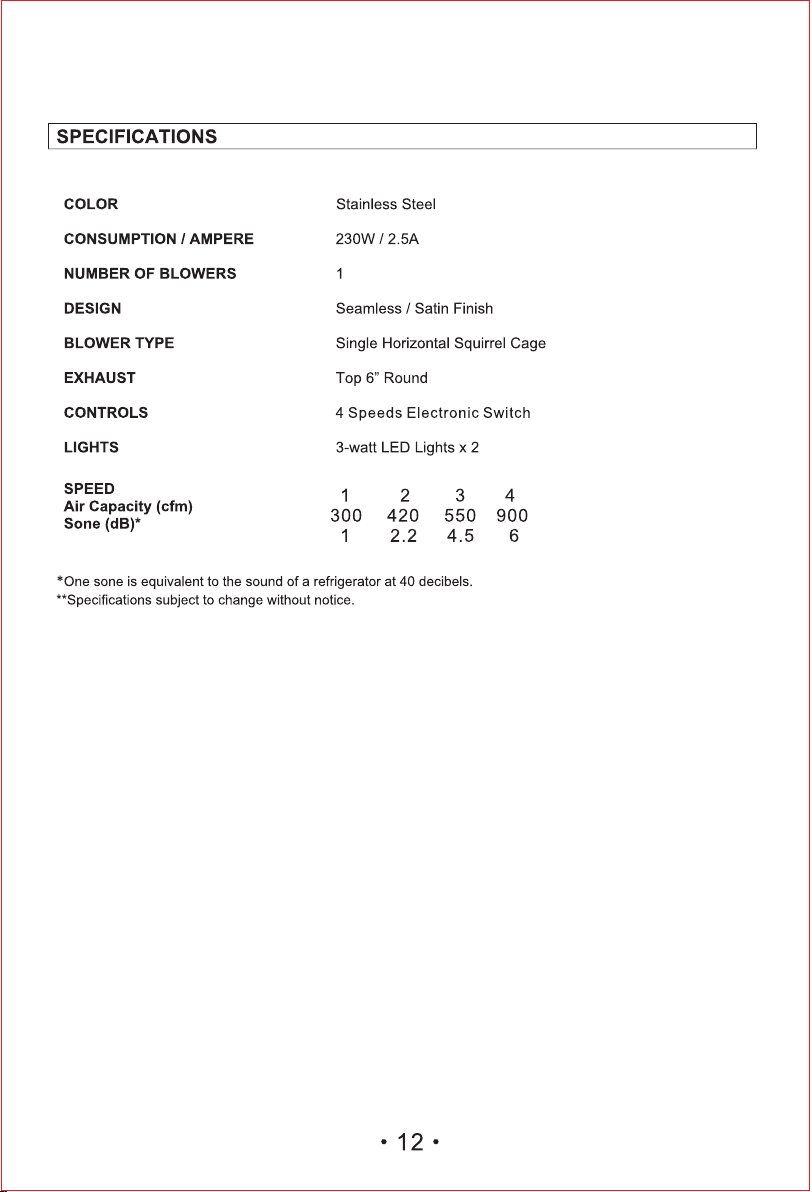 SPECIFICATIONS

| | |
|---|---|
| COLOR | Stainless Steel |
| CONSUMPTION / AMPERE | 230W / 2.5A |
| NUMBER OF BLOWERS | 1 |
| DESIGN | Seamless / Satin Finish |
| BLOWER TYPE | Single Horizontal Squirrel Cage |
| EXHAUST | Top 6” Round |
| CONTROLS | 4 Speeds Electronic Switch |
| LIGHTS | 3-watt LED Lights x 2 |

| SPEED | 1 | 2 | 3 | 4 |
|---|---|---|---|---|
| Air Capacity (cfm) | 300 | 420 | 550 | 900 |
| Sone (dB)* | 1 | 2.2 | 4.5 | 6 |

*One sone is equivalent to the sound of a refrigerator at 40 decibels.
**Specifications subject to change without notice.

• 12 •